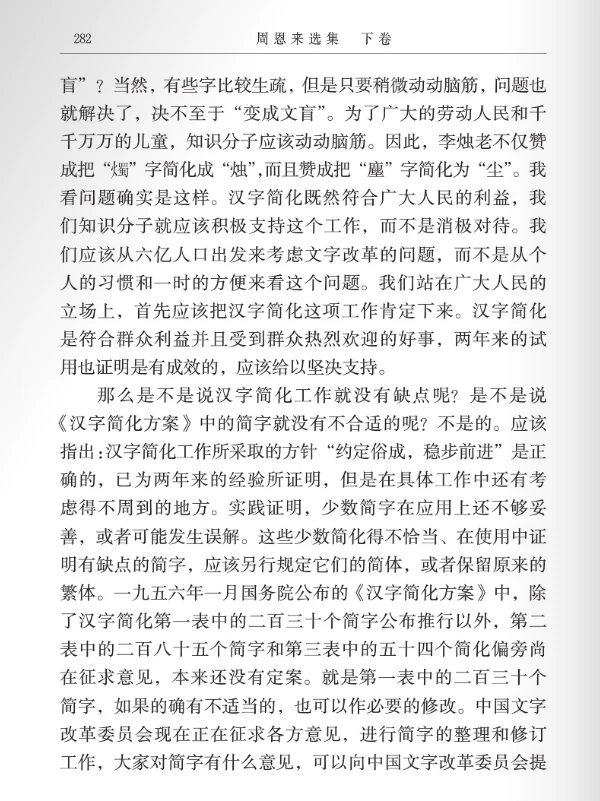 282　　周恩来选集　下卷

盲”？当然，有些字比较生疏，但是只要稍微动动脑筋，问题也就解决了，决不至于“变成文盲”。为了广大的劳动人民和千千万万的儿童，知识分子应该动动脑筋。因此，李烛老不仅赞成把“燭”字简化成“烛”，而且赞成把“塵”字简化为“尘”。我看问题确实是这样。汉字简化既然符合广大人民的利益，我们知识分子就应该积极支持这个工作，而不是消极对待。我们应该从六亿人口出发来考虑文字改革的问题，而不是从个人的习惯和一时的方便来看这个问题。我们站在广大人民的立场上，首先应该把汉字简化这项工作肯定下来。汉字简化是符合群众利益并且受到群众热烈欢迎的好事，两年来的试用也证明是有成效的，应该给以坚决支持。

那么是不是说汉字简化工作就没有缺点呢？是不是说《汉字简化方案》中的简字就没有不合适的呢？不是的。应该指出：汉字简化工作所采取的方针“约定俗成，稳步前进”是正确的，已为两年来的经验所证明，但是在具体工作中还有考虑得不周到的地方。实践证明，少数简字在应用上还不够妥善，或者可能发生误解。这些少数简化得不恰当、在使用中证明有缺点的简字，应该另行规定它们的简体，或者保留原来的繁体。一九五六年一月国务院公布的《汉字简化方案》中，除了汉字简化第一表中的二百三十个简字公布推行以外，第二表中的二百八十五个简字和第三表中的五十四个简化偏旁尚在征求意见，本来还没有定案。就是第一表中的二百三十个简字，如果的确有不适当的，也可以作必要的修改。中国文字改革委员会现在正在征求各方意见，进行简字的整理和修订工作，大家对简字有什么意见，可以向中国文字改革委员会提